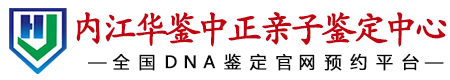 内江华鉴中正亲子鉴定中心

—全国DNA鉴定官网预约平台—